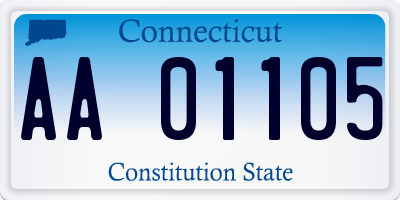 Connecticut

AA 01105

Constitution State